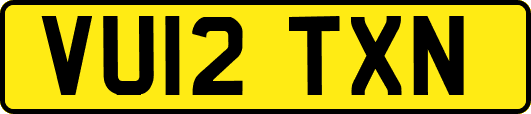 VU12 TXN